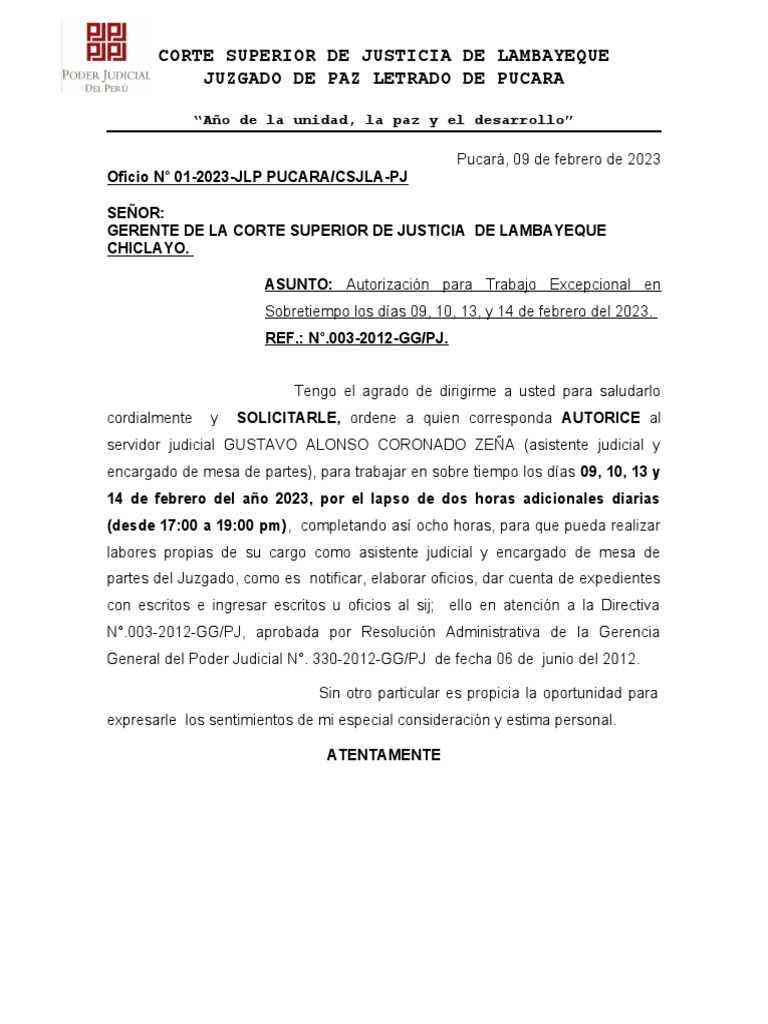 PODER JUDICIAL DEL PERÚ

CORTE SUPERIOR DE JUSTICIA DE LAMBAYEQUE
JUZGADO DE PAZ LETRADO DE PUCARA

"Año de la unidad, la paz y el desarrollo"

Pucará, 09 de febrero de 2023

Oficio N° 01-2023-JLP PUCARA/CSJLA-PJ

SEÑOR:
GERENTE DE LA CORTE SUPERIOR DE JUSTICIA DE LAMBAYEQUE
CHICLAYO.

ASUNTO: Autorización para Trabajo Excepcional en Sobretiempo los días 09, 10, 13, y 14 de febrero del 2023.

REF.: N°.003-2012-GG/PJ.

Tengo el agrado de dirigirme a usted para saludarlo cordialmente y SOLICITARLE, ordene a quien corresponda AUTORICE al servidor judicial GUSTAVO ALONSO CORONADO ZEÑA (asistente judicial y encargado de mesa de partes), para trabajar en sobre tiempo los días 09, 10, 13 y 14 de febrero del año 2023, por el lapso de dos horas adicionales diarias (desde 17:00 a 19:00 pm), completando así ocho horas, para que pueda realizar labores propias de su cargo como asistente judicial y encargado de mesa de partes del Juzgado, como es notificar, elaborar oficios, dar cuenta de expedientes con escritos e ingresar escritos u oficios al sij; ello en atención a la Directiva N°.003-2012-GG/PJ, aprobada por Resolución Administrativa de la Gerencia General del Poder Judicial N°. 330-2012-GG/PJ de fecha 06 de junio del 2012.

Sin otro particular es propicia la oportunidad para expresarle los sentimientos de mi especial consideración y estima personal.

ATENTAMENTE